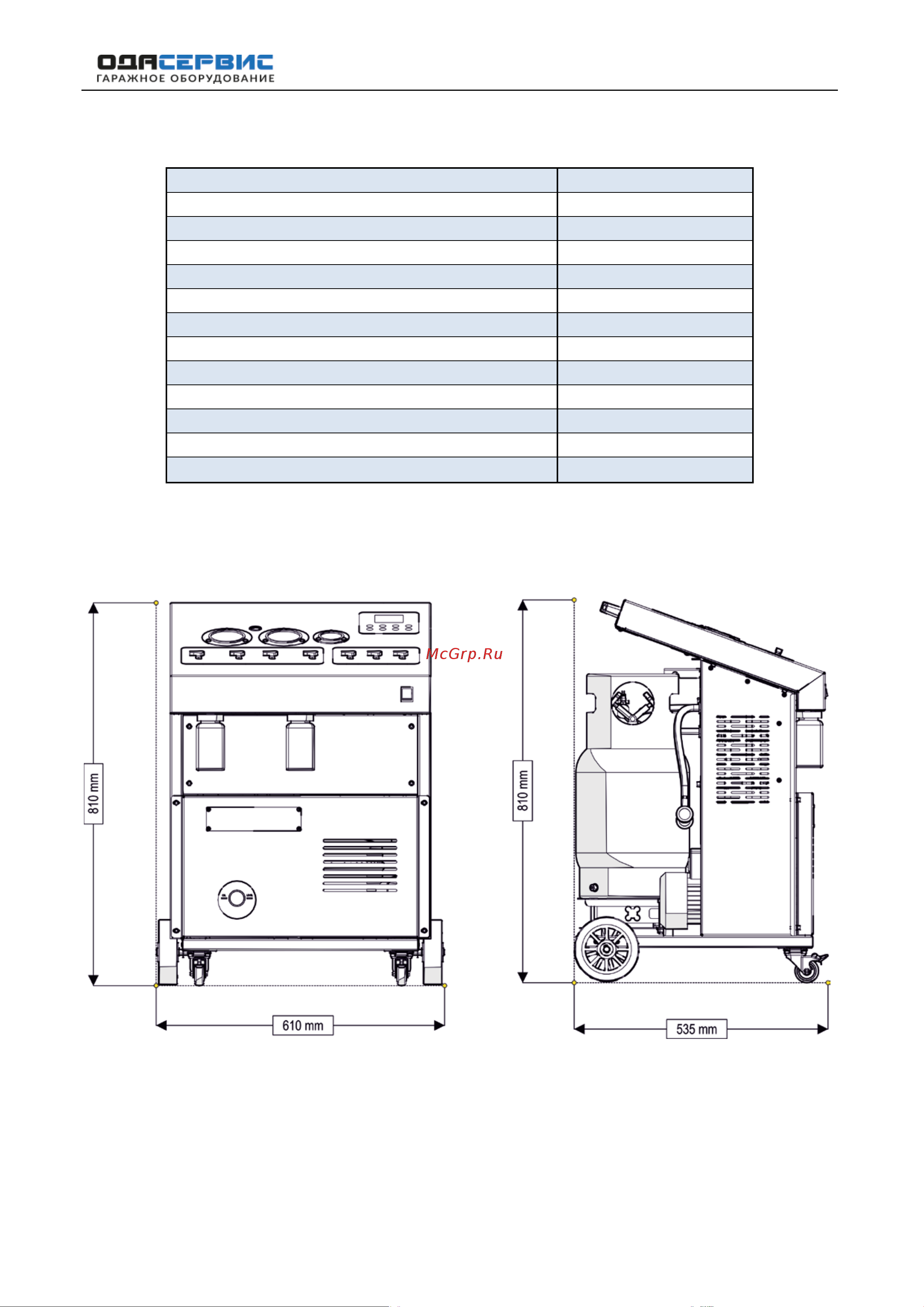 ОДАСЕРВИС
ГАРАЖНОЕ ОБОРУДОВАНИЕ

McGrp.Ru

810 mm

610 mm

810 mm

535 mm